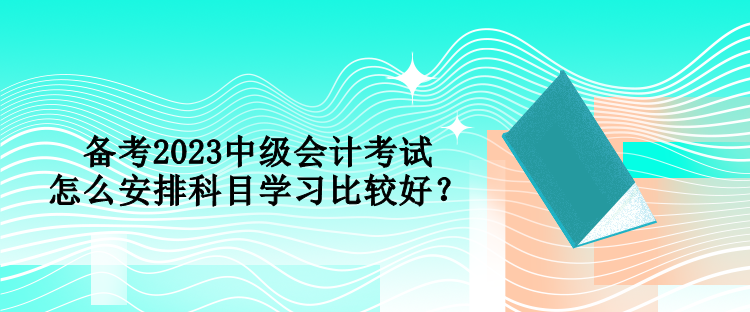 备考2023中级会计考试
怎么安排科目学习比较好？